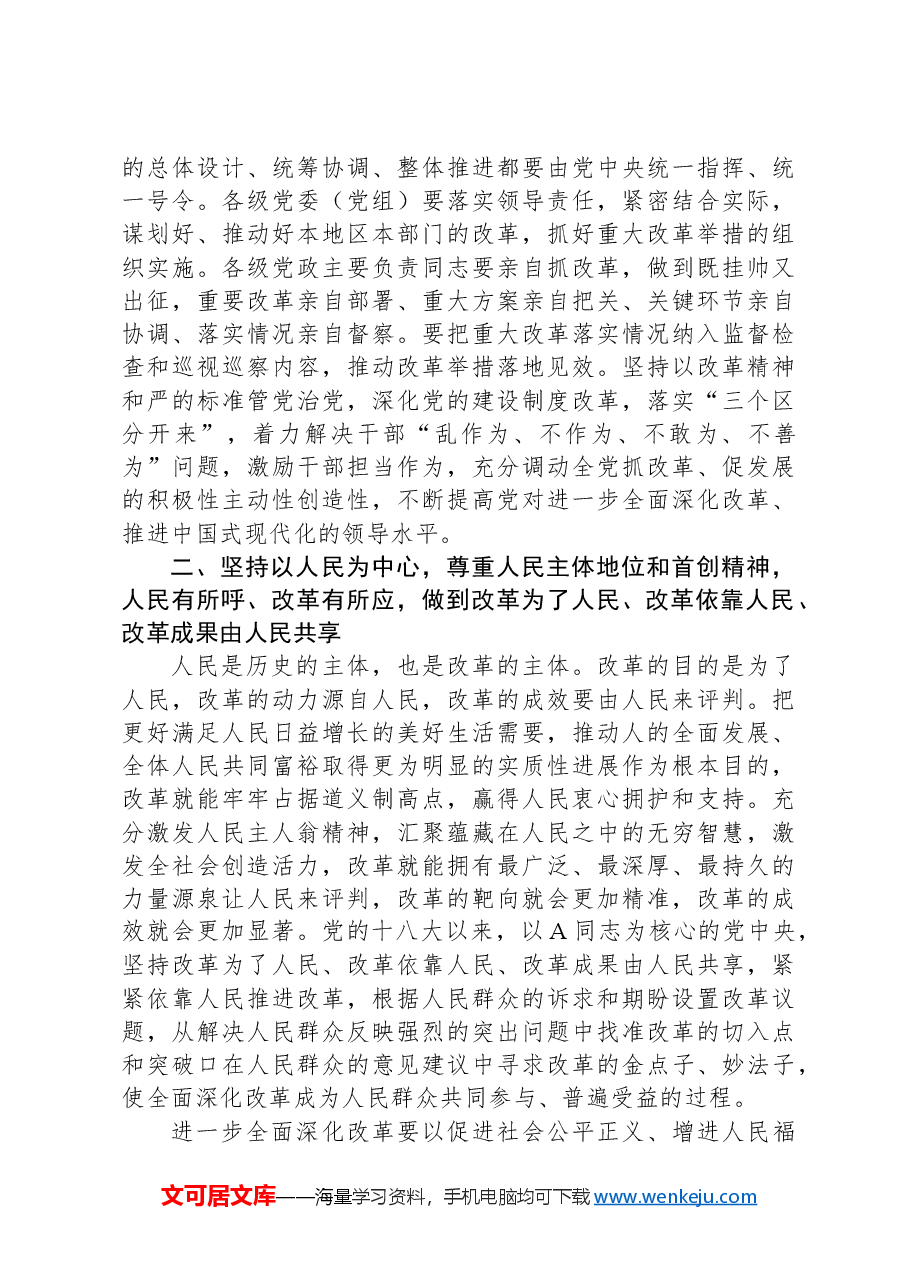 的总体设计、统筹协调、整体推进都要由党中央统一指挥、统一号令。各级党委（党组）要落实领导责任，紧密结合实际，谋划好、推动好本地区本部门的改革，抓好重大改革举措的组织实施。各级党政主要负责同志要亲自抓改革，做到既挂帅又出征，重要改革亲自部署、重大方案亲自把关、关键环节亲自协调、落实情况亲自督察。要把重大改革落实情况纳入监督检查和巡视巡察内容，推动改革举措落地见效。坚持以改革精神和严的标准管党治党，深化党的建设制度改革，落实“三个区分开来”，着力解决干部“乱作为、不作为、不敢为、不善为”问题，激励干部担当作为，充分调动全党抓改革、促发展的积极性主动性创造性，不断提高党对进一步全面深化改革、推进中国式现代化的领导水平。

二、坚持以人民为中心，尊重人民主体地位和首创精神，人民有所呼、改革有所应，做到改革为了人民、改革依靠人民、改革成果由人民共享

人民是历史的主体，也是改革的主体。改革的目的是为了人民，改革的动力源自人民，改革的成效要由人民来评判。把更好满足人民日益增长的美好生活需要，推动人的全面发展、全体人民共同富裕取得更为明显的实质性进展作为根本目的，改革就能牢牢占据道义制高点，赢得人民衷心拥护和支持。充分激发人民主人翁精神，汇聚蕴藏在人民之中的无穷智慧，激发全社会创造活力，改革就能拥有最广泛、最深厚、最持久的力量源泉让人民来评判，改革的靶向就会更加精准，改革的成效就会更加显著。党的十八大以来，以A同志为核心的党中央，坚持改革为了人民、改革依靠人民、改革成果由人民共享，紧紧依靠人民推进改革，根据人民群众的诉求和期盼设置改革议题，从解决人民群众反映强烈的突出问题中找准改革的切入点和突破口在人民群众的意见建议中寻求改革的金点子、妙法子，使全面深化改革成为人民群众共同参与、普遍受益的过程。

进一步全面深化改革要以促进社会公平正义、增进人民福

文可居文库——海量学习资料，手机电脑均可下载www.wenkeju.com